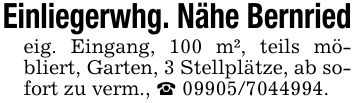 Einliegerwhg. Nähe Bernried

eig. Eingang, 100 m², teils möbliert, Garten, 3 Stellplätze, ab sofort zu verm., ☎ 09905/7044994.